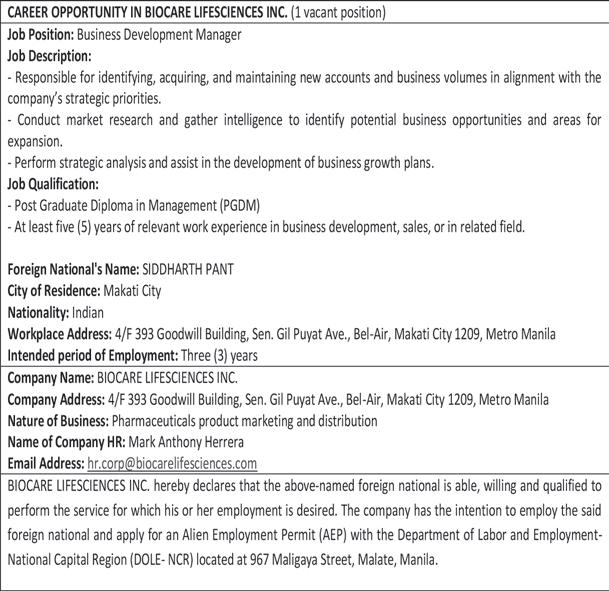 CAREER OPPORTUNITY IN BIOCARE LIFESCIENCES INC. (1 vacant position)

Job Position: Business Development Manager
Job Description:
- Responsible for identifying, acquiring, and maintaining new accounts and business volumes in alignment with the company's strategic priorities.
- Conduct market research and gather intelligence to identify potential business opportunities and areas for expansion.
- Perform strategic analysis and assist in the development of business growth plans.
Job Qualification:
- Post Graduate Diploma in Management (PGDM)
- At least five (5) years of relevant work experience in business development, sales, or in related field.

Foreign National's Name: SIDDHARTH PANT
City of Residence: Makati City
Nationality: Indian
Workplace Address: 4/F 393 Goodwill Building, Sen. Gil Puyat Ave., Bel-Air, Makati City 1209, Metro Manila
Intended period of Employment: Three (3) years

Company Name: BIOCARE LIFESCIENCES INC.
Company Address: 4/F 393 Goodwill Building, Sen. Gil Puyat Ave., Bel-Air, Makati City 1209, Metro Manila
Nature of Business: Pharmaceuticals product marketing and distribution
Name of Company HR: Mark Anthony Herrera
Email Address: hr.corp@biocarelifesciences.com

BIOCARE LIFESCIENCES INC. hereby declares that the above-named foreign national is able, willing and qualified to perform the service for which his or her employment is desired. The company has the intention to employ the said foreign national and apply for an Alien Employment Permit (AEP) with the Department of Labor and Employment-National Capital Region (DOLE- NCR) located at 967 Maligaya Street, Malate, Manila.